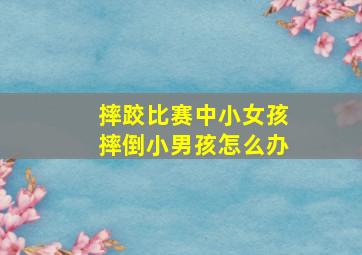 摔跤比赛中小女孩摔倒小男孩怎么办